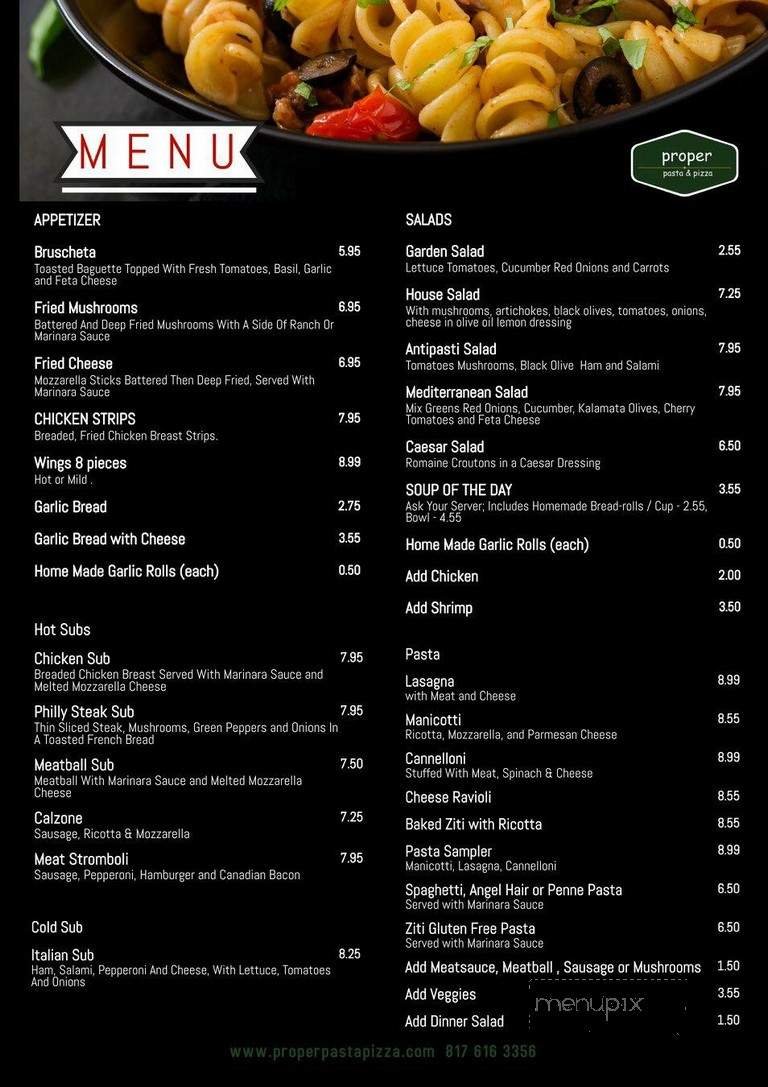 MENU

proper
pasta & pizza

APPETIZER

Bruscheta 5.95
Toasted Baguette Topped With Fresh Tomatoes, Basil, Garlic and Feta Cheese

Fried Mushrooms 6.95
Battered And Deep Fried Mushrooms With A Side Of Ranch Or Marinara Sauce

Fried Cheese 6.95
Mozzarella Sticks Battered Then Deep Fried, Served With Marinara Sauce

CHICKEN STRIPS 7.95
Breaded, Fried Chicken Breast Strips.

Wings 8 pieces 8.99
Hot or Mild .

Garlic Bread 2.75

Garlic Bread with Cheese 3.55

Home Made Garlic Rolls (each) 0.50

Hot Subs

Chicken Sub 7.95
Breaded Chicken Breast Served With Marinara Sauce and Melted Mozzarella Cheese

Philly Steak Sub 7.95
Thin Sliced Steak, Mushrooms, Green Peppers and Onions In A Toasted French Bread

Meatball Sub 7.50
Meatball With Marinara Sauce and Melted Mozzarella Cheese

Calzone 7.25
Sausage, Ricotta & Mozzarella

Meat Stromboli 7.95
Sausage, Pepperoni, Hamburger and Canadian Bacon

Cold Sub

Italian Sub 8.25
Ham, Salami, Pepperoni And Cheese, With Lettuce, Tomatoes And Onions

SALADS

Garden Salad 2.55
Lettuce Tomatoes, Cucumber Red Onions and Carrots

House Salad 7.25
With mushrooms, artichokes, black olives, tomatoes, onions, cheese in olive oil lemon dressing

Antipasti Salad 7.95
Tomatoes Mushrooms, Black Olive Ham and Salami

Mediterranean Salad 7.95
Mix Greens Red Onions, Cucumber, Kalamata Olives, Cherry Tomatoes and Feta Cheese

Caesar Salad 6.50
Romaine Croutons in a Caesar Dressing

SOUP OF THE DAY 3.55
Ask Your Server; Includes Homemade Bread-rolls / Cup - 2.55, Bowl - 4.55

Home Made Garlic Rolls (each) 0.50

Add Chicken 2.00

Add Shrimp 3.50

Pasta

Lasagna 8.99
with Meat and Cheese

Manicotti 8.55
Ricotta, Mozzarella, and Parmesan Cheese

Cannelloni 8.99
Stuffed With Meat, Spinach & Cheese

Cheese Ravioli 8.55

Baked Ziti with Ricotta 8.55

Pasta Sampler 8.99
Manicotti, Lasagna, Cannelloni

Spaghetti, Angel Hair or Penne Pasta 6.50
Served with Marinara Sauce

Ziti Gluten Free Pasta 6.50
Served with Marinara Sauce

Add Meatsauce, Meatball , Sausage or Mushrooms 1.50

Add Veggies 3.55

Add Dinner Salad 1.50

menupix

www.properpastapizza.com 817 616 3356